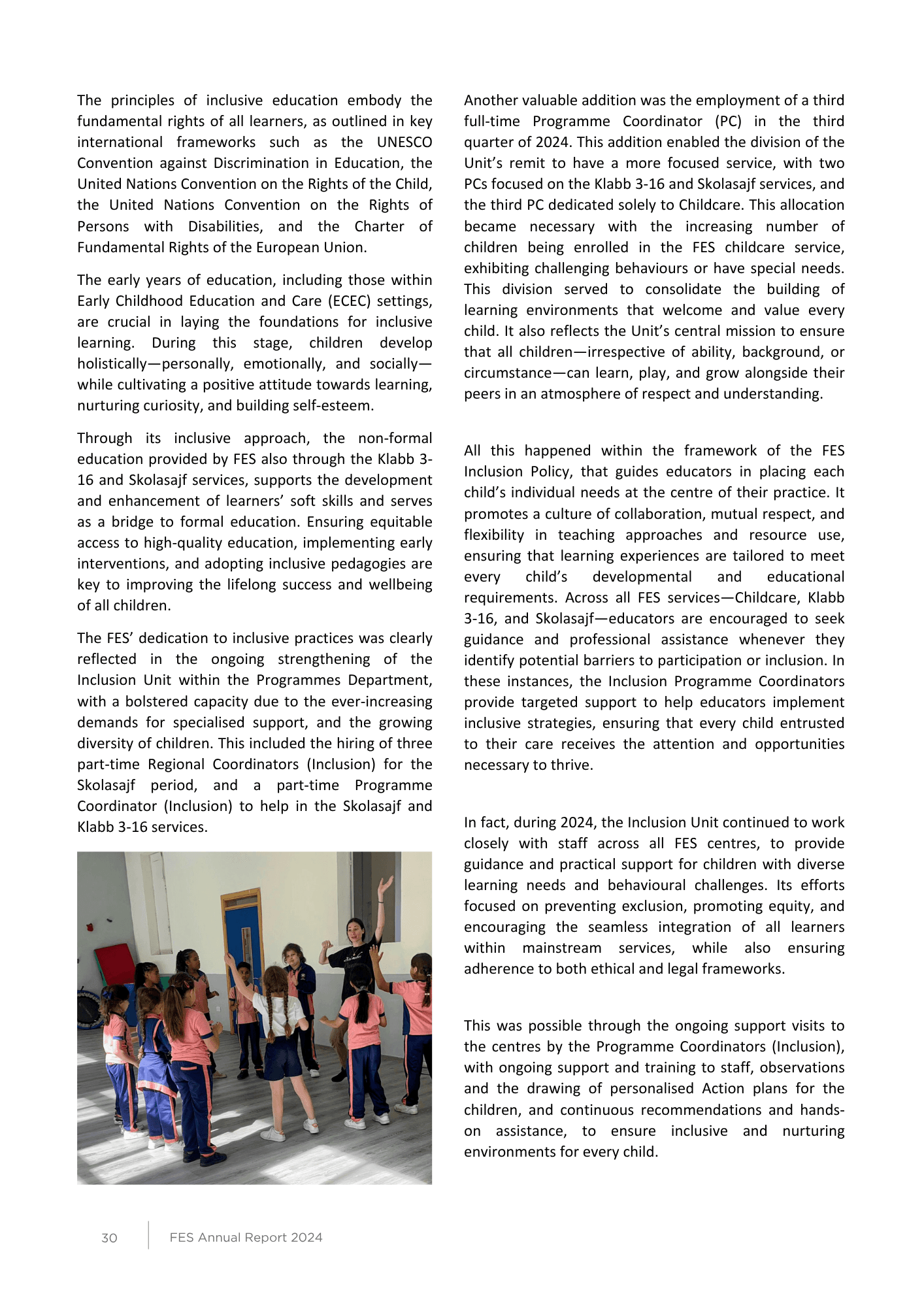 The principles of inclusive education embody the fundamental rights of all learners, as outlined in key international frameworks such as the UNESCO Convention against Discrimination in Education, the United Nations Convention on the Rights of the Child, the United Nations Convention on the Rights of Persons with Disabilities, and the Charter of Fundamental Rights of the European Union.

The early years of education, including those within Early Childhood Education and Care (ECEC) settings, are crucial in laying the foundations for inclusive learning. During this stage, children develop holistically—personally, emotionally, and socially—while cultivating a positive attitude towards learning, nurturing curiosity, and building self-esteem.

Through its inclusive approach, the non-formal education provided by FES also through the Klabb 3-16 and Skolasajf services, supports the development and enhancement of learners' soft skills and serves as a bridge to formal education. Ensuring equitable access to high-quality education, implementing early interventions, and adopting inclusive pedagogies are key to improving the lifelong success and wellbeing of all children.

The FES' dedication to inclusive practices was clearly reflected in the ongoing strengthening of the Inclusion Unit within the Programmes Department, with a bolstered capacity due to the ever-increasing demands for specialised support, and the growing diversity of children. This included the hiring of three part-time Regional Coordinators (Inclusion) for the Skolasajf period, and a part-time Programme Coordinator (Inclusion) to help in the Skolasajf and Klabb 3-16 services.

Another valuable addition was the employment of a third full-time Programme Coordinator (PC) in the third quarter of 2024. This addition enabled the division of the Unit's remit to have a more focused service, with two PCs focused on the Klabb 3-16 and Skolasajf services, and the third PC dedicated solely to Childcare. This allocation became necessary with the increasing number of children being enrolled in the FES childcare service, exhibiting challenging behaviours or have special needs. This division served to consolidate the building of learning environments that welcome and value every child. It also reflects the Unit's central mission to ensure that all children—irrespective of ability, background, or circumstance—can learn, play, and grow alongside their peers in an atmosphere of respect and understanding.

All this happened within the framework of the FES Inclusion Policy, that guides educators in placing each child's individual needs at the centre of their practice. It promotes a culture of collaboration, mutual respect, and flexibility in teaching approaches and resource use, ensuring that learning experiences are tailored to meet every child's developmental and educational requirements. Across all FES services—Childcare, Klabb 3-16, and Skolasajf—educators are encouraged to seek guidance and professional assistance whenever they identify potential barriers to participation or inclusion. In these instances, the Inclusion Programme Coordinators provide targeted support to help educators implement inclusive strategies, ensuring that every child entrusted to their care receives the attention and opportunities necessary to thrive.

In fact, during 2024, the Inclusion Unit continued to work closely with staff across all FES centres, to provide guidance and practical support for children with diverse learning needs and behavioural challenges. Its efforts focused on preventing exclusion, promoting equity, and encouraging the seamless integration of all learners within mainstream services, while also ensuring adherence to both ethical and legal frameworks.

This was possible through the ongoing support visits to the centres by the Programme Coordinators (Inclusion), with ongoing support and training to staff, observations and the drawing of personalised Action plans for the children, and continuous recommendations and hands-on assistance, to ensure inclusive and nurturing environments for every child.

30 FES Annual Report 2024